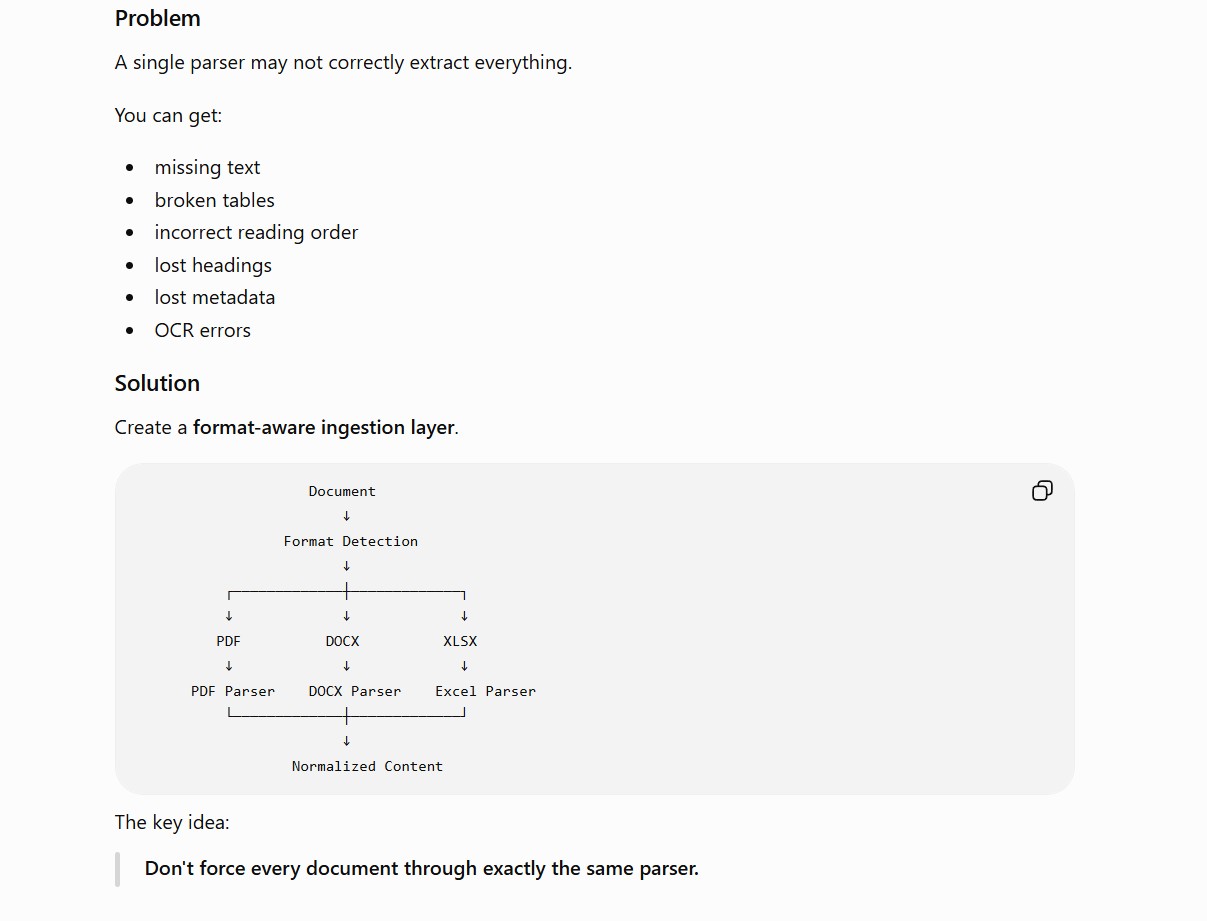 Problem

A single parser may not correctly extract everything.

You can get:

- missing text
- broken tables
- incorrect reading order
- lost headings
- lost metadata
- OCR errors

Solution

Create a format-aware ingestion layer.

Document
↓
Format Detection
↓
↓ ↓ ↓
PDF DOCX XLSX
↓ ↓ ↓
PDF Parser DOCX Parser Excel Parser
↓
Normalized Content

The key idea:

Don't force every document through exactly the same parser.